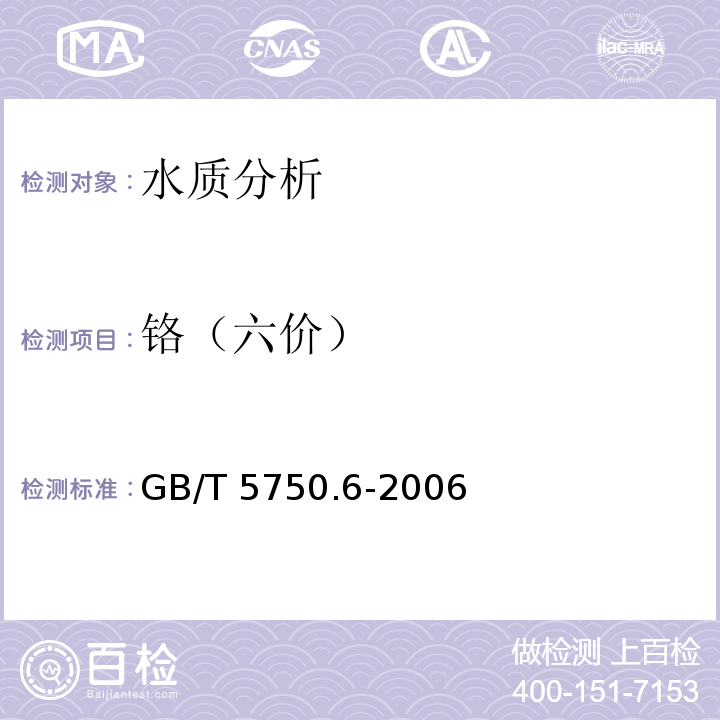 MA CNAS AL ilac-MRA

检测对象：水质分析

检测项目：铬（六价）

检测标准：GB/T 5750.6-2006

百检 Baijiantest.com

做检测 上百检
400-151-7153